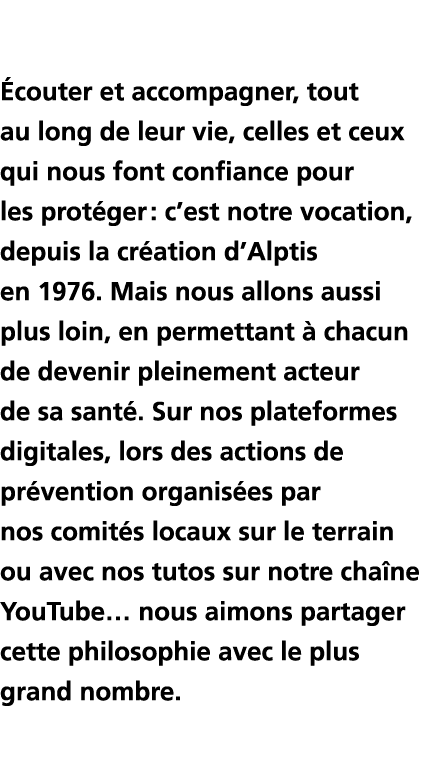 Écouter et accompagner, tout au long de leur vie, celles et ceux qui nous font confiance pour les protéger : c’est notre vocation, depuis la création d’Alptis en 1976. Mais nous allons aussi plus loin, en permettant à chacun de devenir pleinement acteur de sa santé. Sur nos plateformes digitales, lors des actions de prévention organisées par nos comités locaux sur le terrain ou avec nos tutos sur notre chaîne YouTube… nous aimons partager cette philosophie avec le plus grand nombre.